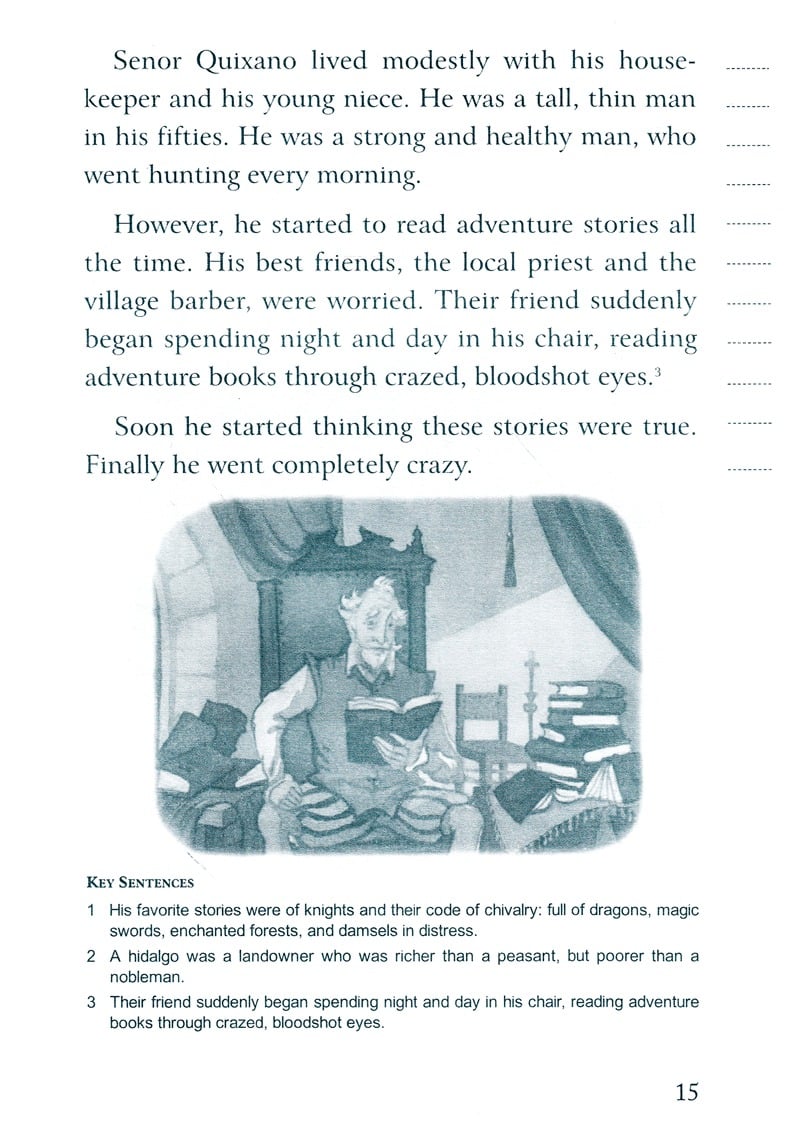 Senor Quixano lived modestly with his housekeeper and his young niece. He was a tall, thin man in his fifties. He was a strong and healthy man, who went hunting every morning.

However, he started to read adventure stories all the time. His best friends, the local priest and the village barber, were worried. Their friend suddenly began spending night and day in his chair, reading adventure books through crazed, bloodshot eyes.$^3$

Soon he started thinking these stories were true. Finally he went completely crazy.

KEY SENTENCES

1 His favorite stories were of knights and their code of chivalry: full of dragons, magic swords, enchanted forests, and damsels in distress.

2 A hidalgo was a landowner who was richer than a peasant, but poorer than a nobleman.

3 Their friend suddenly began spending night and day in his chair, reading adventure books through crazed, bloodshot eyes.

15